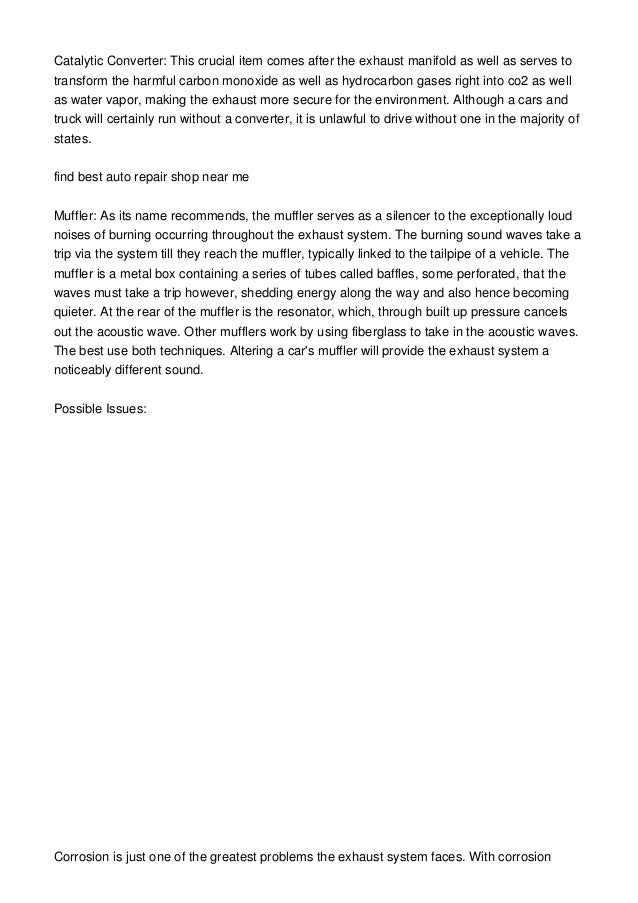 Catalytic Converter: This crucial item comes after the exhaust manifold as well as serves to transform the harmful carbon monoxide as well as hydrocarbon gases right into co2 as well as water vapor, making the exhaust more secure for the environment. Although a cars and truck will certainly run without a converter, it is unlawful to drive without one in the majority of states.

find best auto repair shop near me

Muffler: As its name recommends, the muffler serves as a silencer to the exceptionally loud noises of burning occurring throughout the exhaust system. The burning sound waves take a trip via the system till they reach the muffler, typically linked to the tailpipe of a vehicle. The muffler is a metal box containing a series of tubes called baffles, some perforated, that the waves must take a trip however, shedding energy along the way and also hence becoming quieter. At the rear of the muffler is the resonator, which, through built up pressure cancels out the acoustic wave. Other mufflers work by using fiberglass to take in the acoustic waves. The best use both techniques. Altering a car's muffler will provide the exhaust system a noticeably different sound.

Possible Issues:

Corrosion is just one of the greatest problems the exhaust system faces. With corrosion